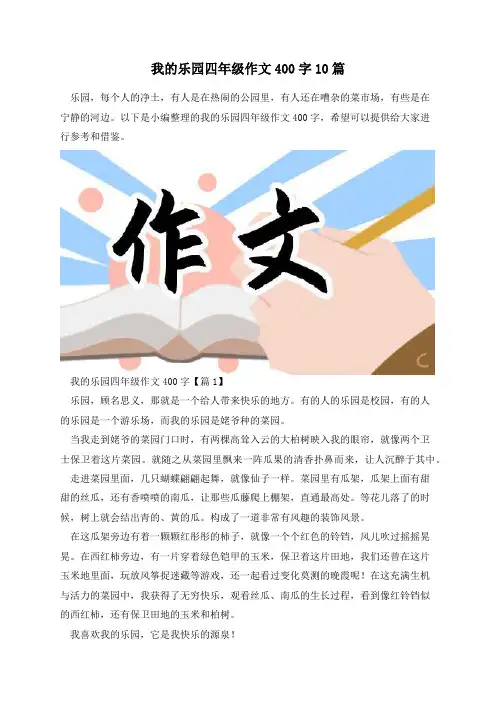 我的乐园四年级作文400字10篇

乐园，每个人的净土，有人是在热闹的公园里，有人还在嘈杂的菜市场，有些是在宁静的河边。以下是小编整理的我的乐园四年级作文400字，希望可以提供给大家进行参考和借鉴。

作文

我的乐园四年级作文400字【篇1】

乐园，顾名思义，那就是一个给人带来快乐的地方。有的人的乐园是校园，有的人的乐园是一个游乐场，而我的乐园是姥爷种的菜园。

当我走到姥爷的菜园门口时，有两棵高耸入云的大柏树映入我的眼帘，就像两个卫士保卫着这片菜园。就随之从菜园里飘来一阵瓜果的清香扑鼻而来，让人沉醉于其中。

走进菜园里面，几只蝴蝶翩翩起舞，就像仙子一样。菜园里有瓜架，瓜架上面有甜甜的丝瓜，还有香喷喷的南瓜，让那些瓜藤爬上棚架，直通最高处。等花儿落了的时候，树上就会结出青的、黄的瓜。构成了一道非常有风趣的装饰风景。

在这瓜架旁边有着一颗颗红彤彤的柿子，就像一个个红色的铃铛，风儿吹过摇摇晃晃。在西红柿旁边，有一片穿着绿色铠甲的玉米，保卫着这片田地，我们还曾在这片玉米地里面，玩放风筝捉迷藏等游戏，还一起看过变化莫测的晚霞呢！在这充满生机与活力的菜园中，我获得了无穷快乐，观看丝瓜、南瓜的生长过程，看到像红铃铛似的西红柿，还有保卫田地的玉米和柏树。

我喜欢我的乐园，它是我快乐的源泉！